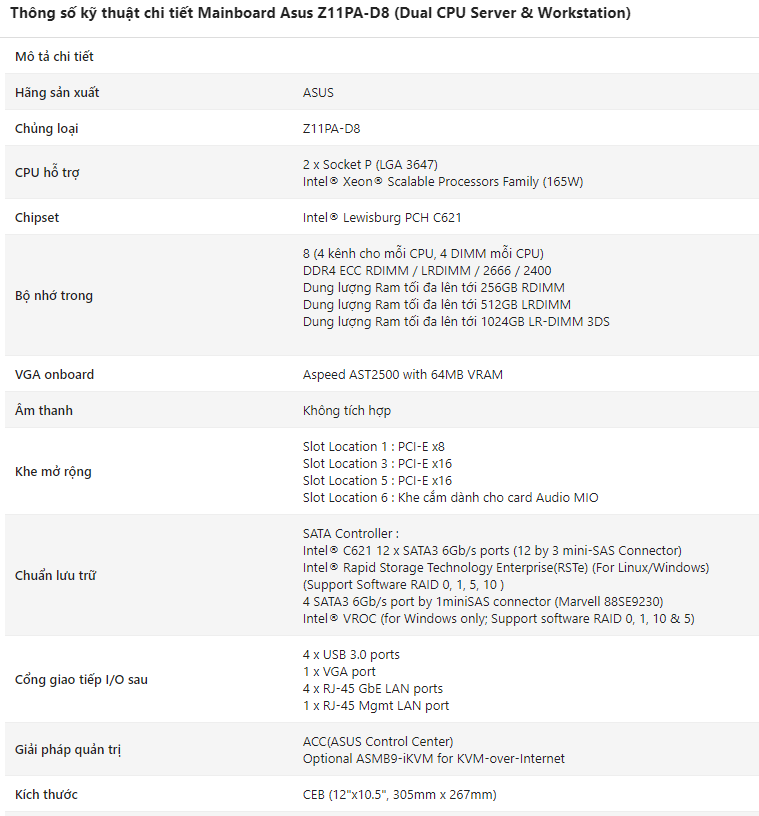 Thông số kỹ thuật chi tiết Mainboard Asus Z11PA-D8 (Dual CPU Server & Workstation)

| Mô tả chi tiết | |
|---|---|
| Hãng sản xuất | ASUS |
| Chủng loại | Z11PA-D8 |
| CPU hỗ trợ | 2 x Socket P (LGA 3647)<br>Intel® Xeon® Scalable Processors Family (165W) |
| Chipset | Intel® Lewisburg PCH C621 |
| Bộ nhớ trong | 8 (4 kênh cho mỗi CPU, 4 DIMM mỗi CPU)<br>DDR4 ECC RDIMM / LRDIMM / 2666 / 2400<br>Dung lượng Ram tối đa lên tới 256GB RDIMM<br>Dung lượng Ram tối đa lên tới 512GB LRDIMM<br>Dung lượng Ram tối đa lên tới 1024GB LR-DIMM 3DS |
| VGA onboard | Aspeed AST2500 with 64MB VRAM |
| Âm thanh | Không tích hợp |
| Khe mở rộng | Slot Location 1 : PCI-E x8<br>Slot Location 3 : PCI-E x16<br>Slot Location 5 : PCI-E x16<br>Slot Location 6 : Khe cắm dành cho card Audio MIO |
| Chuẩn lưu trữ | SATA Controller :<br>Intel® C621 12 x SATA3 6Gb/s ports (12 by 3 mini-SAS Connector)<br>Intel® Rapid Storage Technology Enterprise(RSTe) (For Linux/Windows)<br>(Support Software RAID 0, 1, 5, 10 )<br>4 SATA3 6Gb/s port by 1miniSAS connector (Marvell 88SE9230)<br>Intel® VROC (for Windows only; Support software RAID 0, 1, 10 & 5) |
| Cổng giao tiếp I/O sau | 4 x USB 3.0 ports<br>1 x VGA port<br>4 x RJ-45 GbE LAN ports<br>1 x RJ-45 Mgmt LAN port |
| Giải pháp quản trị | ACC(ASUS Control Center)<br>Optional ASMB9-iKVM for KVM-over-Internet |
| Kích thước | CEB (12"x10.5", 305mm x 267mm) |